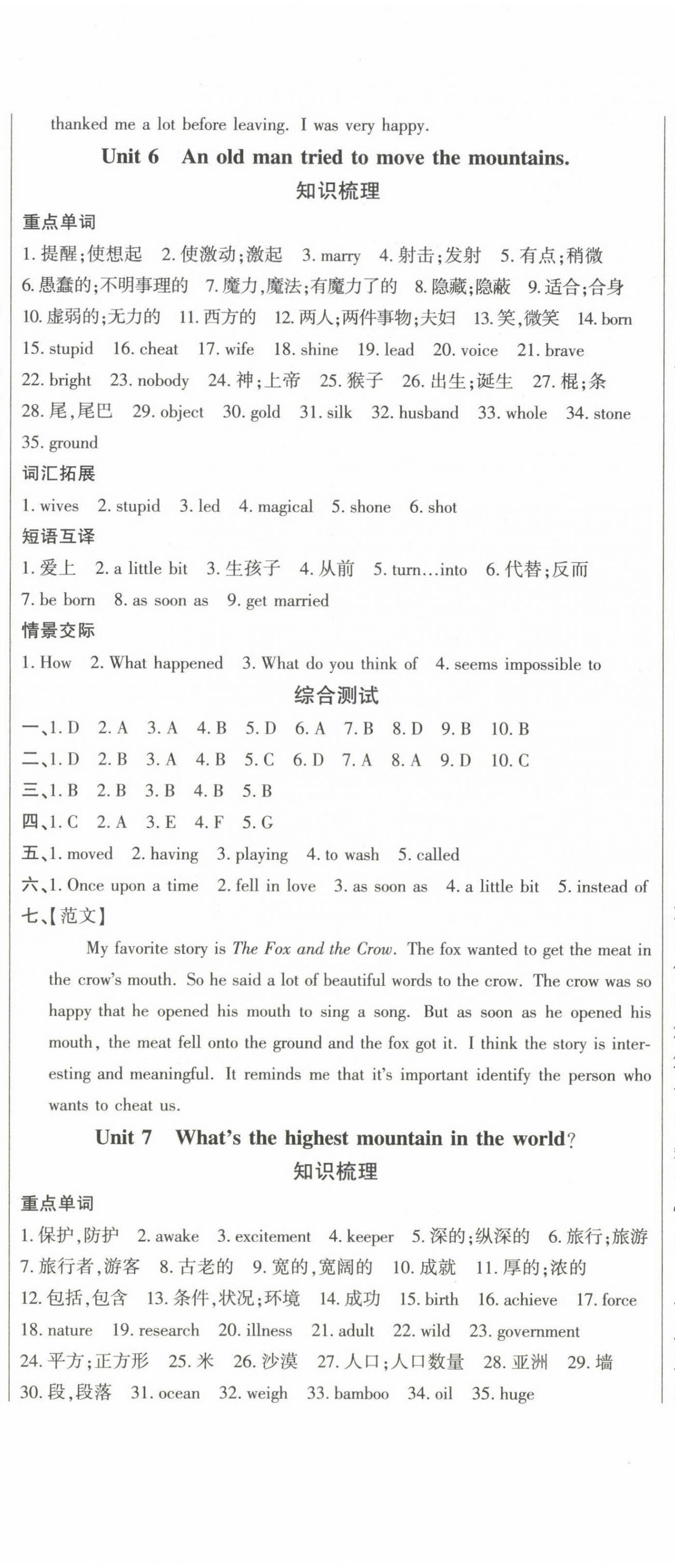 thanked me a lot before leaving. I was very happy.

Unit 6 An old man tried to move the mountains.

知识梳理

重点单词

1. 提醒;使想起 2. 使激动;激起 3. marry 4. 射击;发射 5. 有点;稍微 6. 愚蠢的;不明事理的 7. 魔力,魔法;有魔力了的 8. 隐藏;隐蔽 9. 适合;合身 10. 虚弱的;无力的 11. 西方的 12. 两人;两件事物;夫妇 13. 笑,微笑 14. born 15. stupid 16. cheat 17. wife 18. shine 19. lead 20. voice 21. brave 22. bright 23. nobody 24. 神;上帝 25. 猴子 26. 出生;诞生 27. 棍;条 28. 尾,尾巴 29. object 30. gold 31. silk 32. husband 33. whole 34. stone 35. ground

词汇拓展

1. wives 2. stupid 3. led 4. magical 5. shone 6. shot

短语互译

1. 爱上 2. a little bit 3. 生孩子 4. 从前 5. turn…into 6. 代替;反而 7. be born 8. as soon as 9. get married

情景交际

1. How 2. What happened 3. What do you think of 4. seems impossible to

综合测试

一、1. D 2. A 3. A 4. B 5. D 6. A 7. B 8. D 9. B 10. B

二、1. D 2. B 3. A 4. B 5. C 6. D 7. A 8. A 9. D 10. C

三、1. B 2. B 3. B 4. B 5. B

四、1. C 2. A 3. E 4. F 5. G

五、1. moved 2. having 3. playing 4. to wash 5. called

六、1. Once upon a time 2. fell in love 3. as soon as 4. a little bit 5. instead of

七、【范文】

My favorite story is The Fox and the Crow. The fox wanted to get the meat in the crow's mouth. So he said a lot of beautiful words to the crow. The crow was so happy that he opened his mouth to sing a song. But as soon as he opened his mouth, the meat fell onto the ground and the fox got it. I think the story is interesting and meaningful. It reminds me that it's important identify the person who wants to cheat us.

Unit 7 What's the highest mountain in the world?

知识梳理

重点单词

1. 保护,防护 2. awake 3. excitement 4. keeper 5. 深的;纵深的 6. 旅行;旅游 7. 旅行者,游客 8. 古老的 9. 宽的,宽阔的 10. 成就 11. 厚的;浓的 12. 包括,包含 13. 条件,状况;环境 14. 成功 15. birth 16. achieve 17. force 18. nature 19. research 20. illness 21. adult 22. wild 23. government 24. 平方;正方形 25. 米 26. 沙漠 27. 人口;人口数量 28. 亚洲 29. 墙 30. 段,段落 31. ocean 32. weigh 33. bamboo 34. oil 35. huge